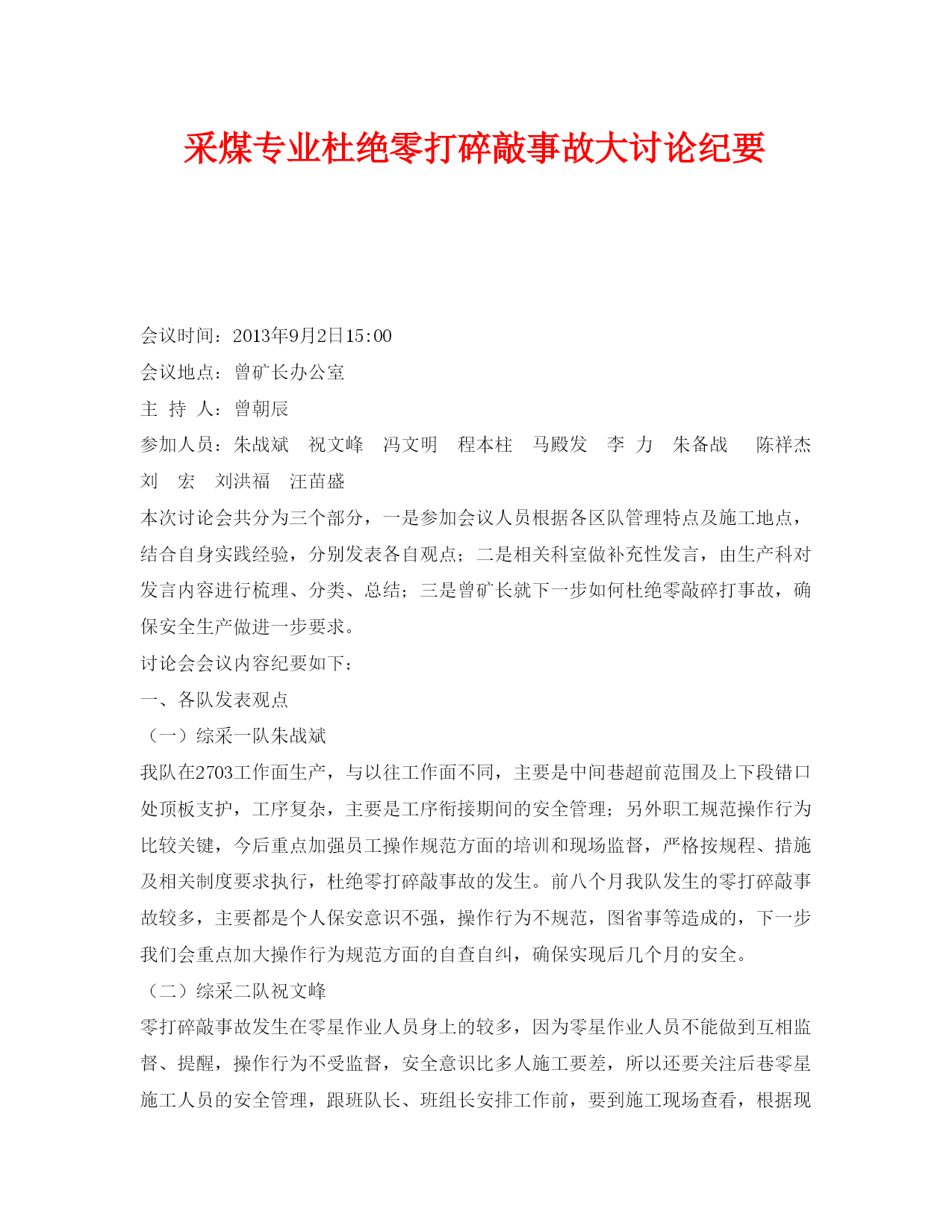 采煤专业杜绝零打碎敲事故大讨论纪要

会议时间：2013年9月2日15:00

会议地点：曾矿长办公室

主 持 人：曾朝辰

参加人员：朱战斌 祝文峰 冯文明 程本柱 马殿发 李 力 朱备战 陈祥杰 刘 宏 刘洪福 汪苗盛

本次讨论会共分为三个部分，一是参加会议人员根据各区队管理特点及施工地点，结合自身实践经验，分别发表各自观点；二是相关科室做补充性发言，由生产科对发言内容进行梳理、分类、总结；三是曾矿长就下一步如何杜绝零敲碎打事故，确保安全生产做进一步要求。

讨论会会议内容纪要如下：

一、各队发表观点

（一）综采一队朱战斌

我队在2703工作面生产，与以往工作面不同，主要是中间巷超前范围及上下段错口处顶板支护，工序复杂，主要是工序衔接期间的安全管理；另外职工规范操作行为比较关键，今后重点加强员工操作规范方面的培训和现场监督，严格按规程、措施及相关制度要求执行，杜绝零打碎敲事故的发生。前八个月我队发生的零打碎敲事故较多，主要都是个人保安意识不强，操作行为不规范，图省事等造成的，下一步我们会重点加大操作行为规范方面的自查自纠，确保实现后几个月的安全。

（二）综采二队祝文峰

零打碎敲事故发生在零星作业人员身上的较多，因为零星作业人员不能做到互相监督、提醒，操作行为不受监督，安全意识比多人施工要差，所以还要关注后巷零星施工人员的安全管理，跟班队长、班组长安排工作前，要到施工现场查看，根据现